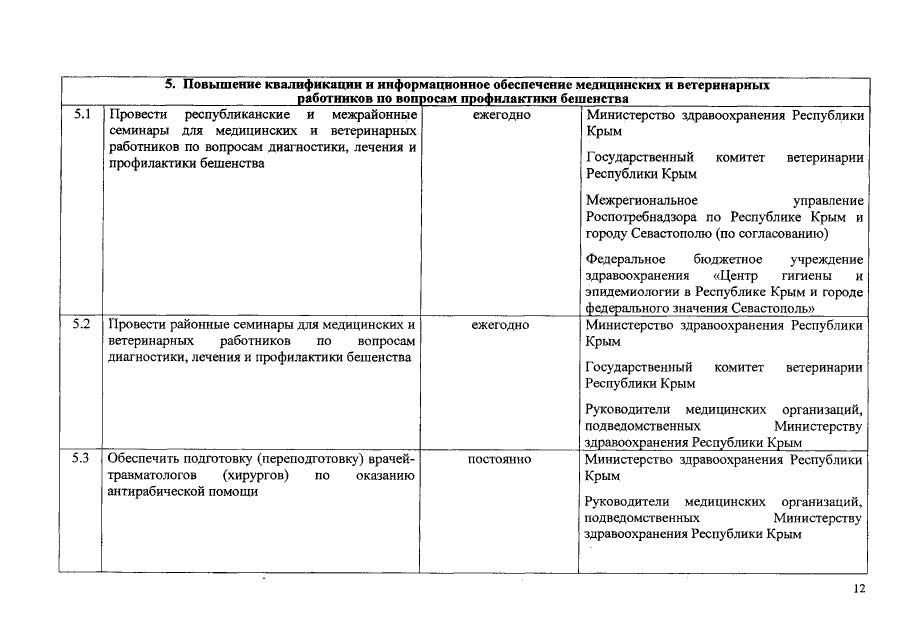 | 5. Повышение квалификации и информационное обеспечение медицинских и ветеринарных работников по вопросам профилактики бешенства | | | |
|---|---|---|---|
| 5.1 | Провести республиканские и межрайонные семинары для медицинских и ветеринарных работников по вопросам диагностики, лечения и профилактики бешенства | ежегодно | Министерство здравоохранения Республики Крым<br><br>Государственный комитет ветеринарии Республики Крым<br><br>Межрегиональное управление Роспотребнадзора по Республике Крым и городу Севастополю (по согласованию)<br><br>Федеральное бюджетное учреждение здравоохранения «Центр гигиены и эпидемиологии в Республике Крым и городе федерального значения Севастополь» |
| 5.2 | Провести районные семинары для медицинских и ветеринарных работников по вопросам диагностики, лечения и профилактики бешенства | ежегодно | Министерство здравоохранения Республики Крым<br><br>Государственный комитет ветеринарии Республики Крым<br><br>Руководители медицинских организаций, подведомственных Министерству здравоохранения Республики Крым |
| 5.3 | Обеспечить подготовку (переподготовку) врачей-травматологов (хирургов) по оказанию антирабической помощи | постоянно | Министерство здравоохранения Республики Крым<br><br>Руководители медицинских организаций, подведомственных Министерству здравоохранения Республики Крым |

12